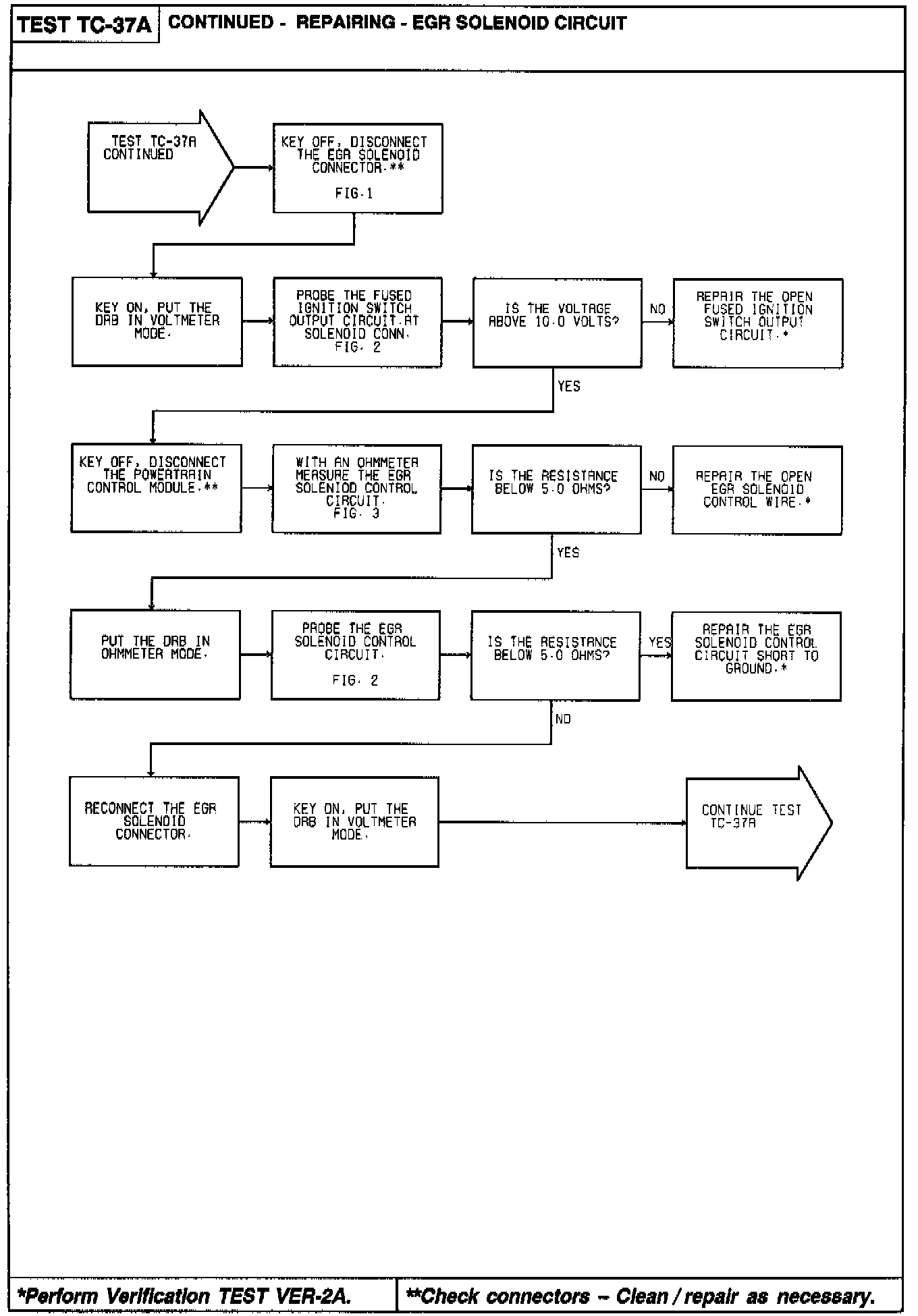 TEST TC-37A CONTINUED - REPAIRING - EGR SOLENOID CIRCUIT

TEST TC-37A CONTINUED

KEY OFF, DISCONNECT THE EGR SOLENOID CONNECTOR.**

FIG.1

KEY ON, PUT THE DRB IN VOLTMETER MODE.

PROBE THE FUSED IGNITION SWITCH OUTPUT CIRCUIT AT SOLENOID CONN. FIG. 2

IS THE VOLTAGE ABOVE 10.0 VOLTS?

NO

REPAIR THE OPEN FUSED IGNITION SWITCH OUTPUT CIRCUIT.*

YES

KEY OFF, DISCONNECT THE POWERTRAIN CONTROL MODULE.**

WITH AN OHMMETER MEASURE THE EGR SOLENIOD CONTROL CIRCUIT. FIG. 3

IS THE RESISTANCE BELOW 5.0 OHMS?

NO

REPAIR THE OPEN EGR SOLENOID CONTROL WIRE.*

YES

PUT THE DRB IN OHMMETER MODE.

PROBE THE EGR SOLENOID CONTROL CIRCUIT.

FIG. 2

IS THE RESISTANCE BELOW 5.0 OHMS?

YES

REPAIR THE EGR SOLENOID CONTROL CIRCUIT SHORT TO GROUND.*

NO

RECONNECT THE EGR SOLENOID CONNECTOR.

KEY ON, PUT THE DRB IN VOLTMETER MODE.

CONTINUE TEST TC-37A

*Perform Verification TEST VER-2A.

**Check connectors – Clean / repair as necessary.